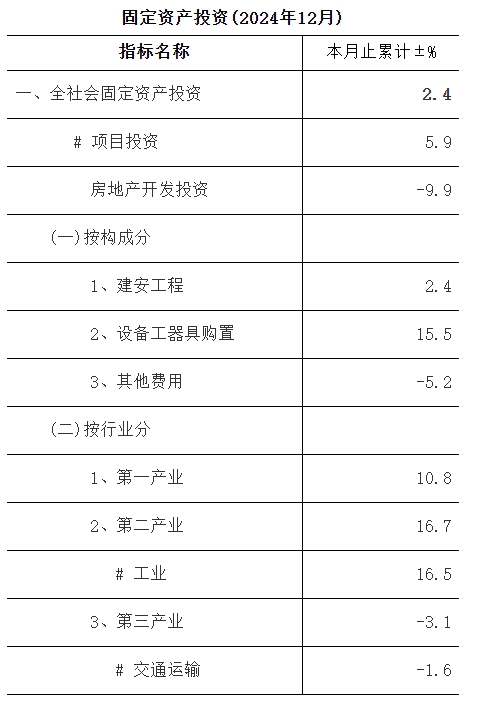 固定资产投资(2024年12月)

| 指标名称 | 本月止累计±% |
|---|---|
| 一、全社会固定资产投资 | 2.4 |
| # 项目投资 | 5.9 |
| 房地产开发投资 | -9.9 |
| (一)按构成分 | |
| 1、建安工程 | 2.4 |
| 2、设备工器具购置 | 15.5 |
| 3、其他费用 | -5.2 |
| (二)按行业分 | |
| 1、第一产业 | 10.8 |
| 2、第二产业 | 16.7 |
| # 工业 | 16.5 |
| 3、第三产业 | -3.1 |
| # 交通运输 | -1.6 |